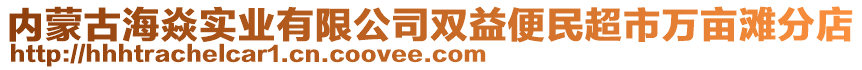 内蒙古海焱实业有限公司双益便民超市万亩滩分店
http://hhhtrachelcar1.cn.coovee.com